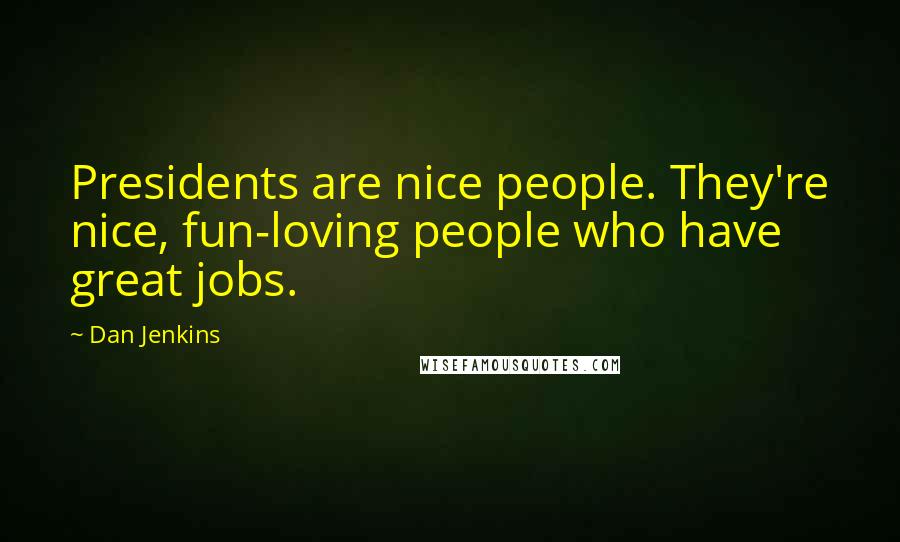 Presidents are nice people. They're nice, fun-loving people who have great jobs.

~ Dan Jenkins

WISEFAMOUSQUOTES.COM